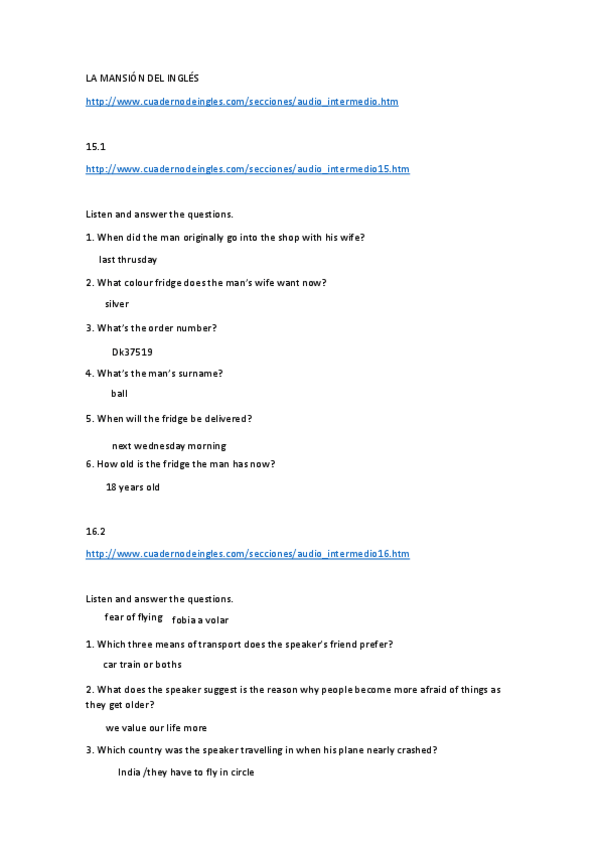 LA MANSIÓN DEL INGLÉS

http://www.cuadernodeingles.com/secciones/audio_intermedio.htm

15.1

http://www.cuadernodeingles.com/secciones/audio_intermedio15.htm

Listen and answer the questions.

1. When did the man originally go into the shop with his wife?

last thrusday

2. What colour fridge does the man's wife want now?

silver

3. What's the order number?

Dk37519

4. What's the man's surname?

ball

5. When will the fridge be delivered?

next wednesday morning

6. How old is the fridge the man has now?

18 years old

16.2

http://www.cuadernodeingles.com/secciones/audio_intermedio16.htm

Listen and answer the questions.

fear of flying fobia a volar

1. Which three means of transport does the speaker's friend prefer?

car train or boths

2. What does the speaker suggest is the reason why people become more afraid of things as they get older?

we value our life more

3. Which country was the speaker travelling in when his plane nearly crashed?

India /they have to fly in circle